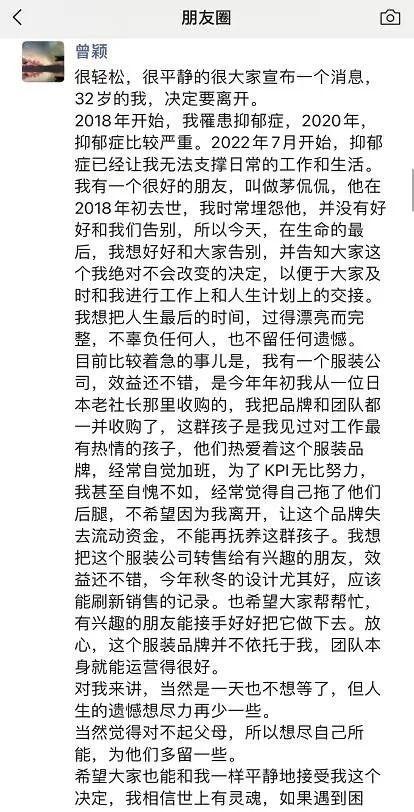 朋友圈

曾颖

很轻松，很平静的很大家宣布一个消息，32岁的我，决定要离开。
2018年开始，我罹患抑郁症，2020年，抑郁症比较严重。2022年7月开始，抑郁症已经让我无法支撑日常的工作和生活。
我有一个很好的朋友，叫做茅侃侃，他在2018年初去世，我时常埋怨他，并没有好好和我们告别，所以今天，在生命的最后，我想好好和大家告别，并告知大家这个我绝对不会改变的决定，以便于大家及时和我进行工作上和人生计划上的交接。
我想把人生最后的时间，过得漂亮而完整，不辜负任何人，也不留任何遗憾。
目前比较着急的事儿是，我有一个服装公司，效益还不错，是今年年初我从一位日本老社长那里收购的，我把品牌和团队都一并收购了，这群孩子是我见过对工作最有热情的孩子，他们热爱着这个服装品牌，经常自觉加班，为了 KPI 无比努力，我甚至自愧不如，经常觉得自己拖了他们后腿，不希望因为我离开，让这个品牌失去流动资金，不能再抚养这群孩子。我想把这个服装公司转售给有兴趣的朋友，效益还不错，今年秋冬的设计尤其好，应该能刷新销售的记录。也希望大家帮帮忙，有兴趣的朋友能接手好好把它做下去。放心，这个服装品牌并不依托于我，团队本身就能运营得很好。
对我来讲，当然是一天也不想等了，但人生的遗憾想尽力再少一些。
当然觉得对不起父母，所以想尽自己所能，为他们多留一些。
希望大家也能和我一样平静地接受我这个决定，我相信世上有灵魂，如果遇到困